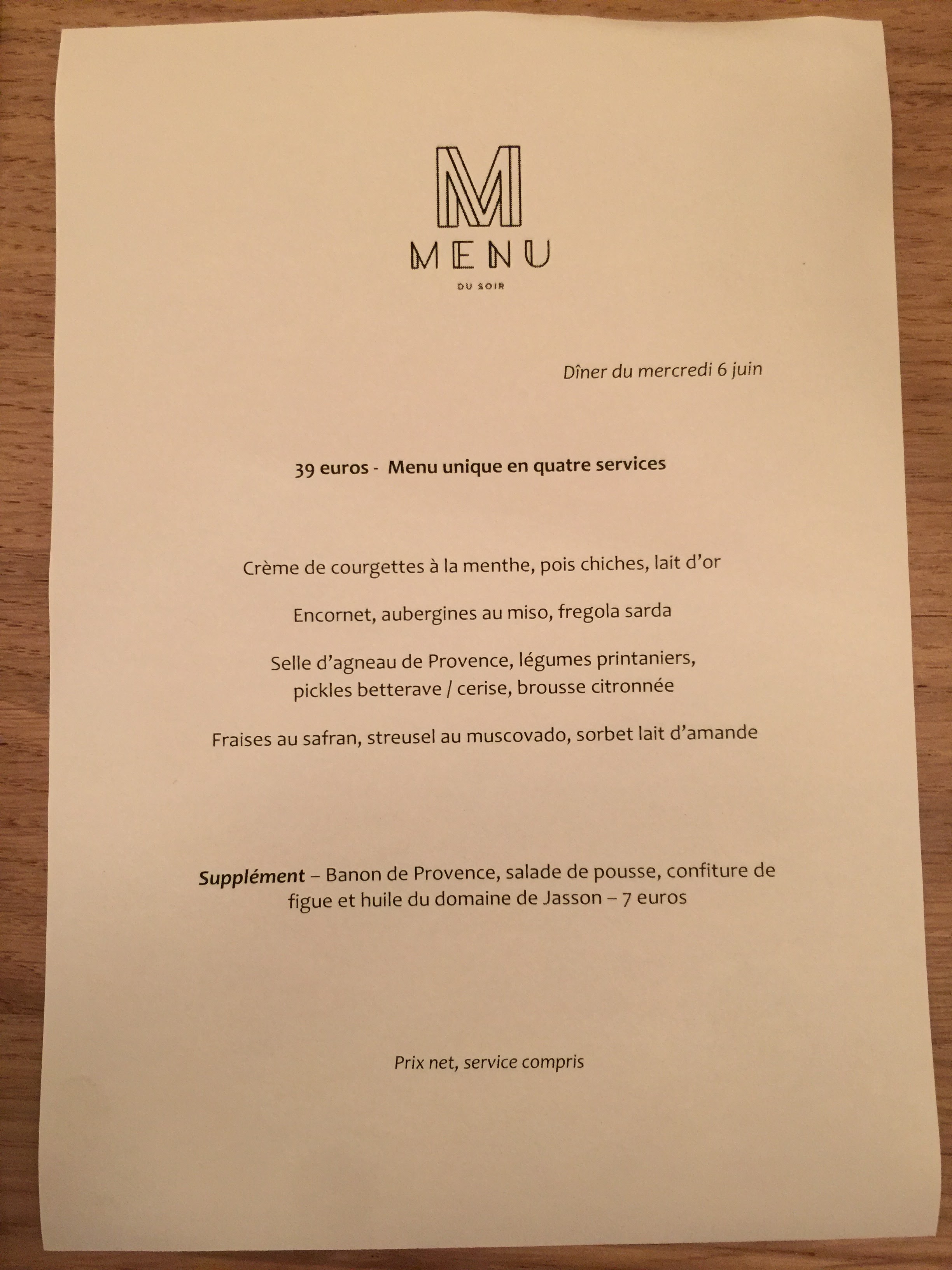 M
MENU
DU SOIR

Dîner du mercredi 6 juin

39 euros - Menu unique en quatre services

Crème de courgettes à la menthe, pois chiches, lait d'or

Encornet, aubergines au miso, fregola sarda

Selle d'agneau de Provence, légumes printaniers, pickles betterave / cerise, brousse citronnée

Fraises au safran, streusel au muscovado, sorbet lait d'amande

Supplément – Banon de Provence, salade de pousse, confiture de figue et huile du domaine de Jasson – 7 euros

Prix net, service compris